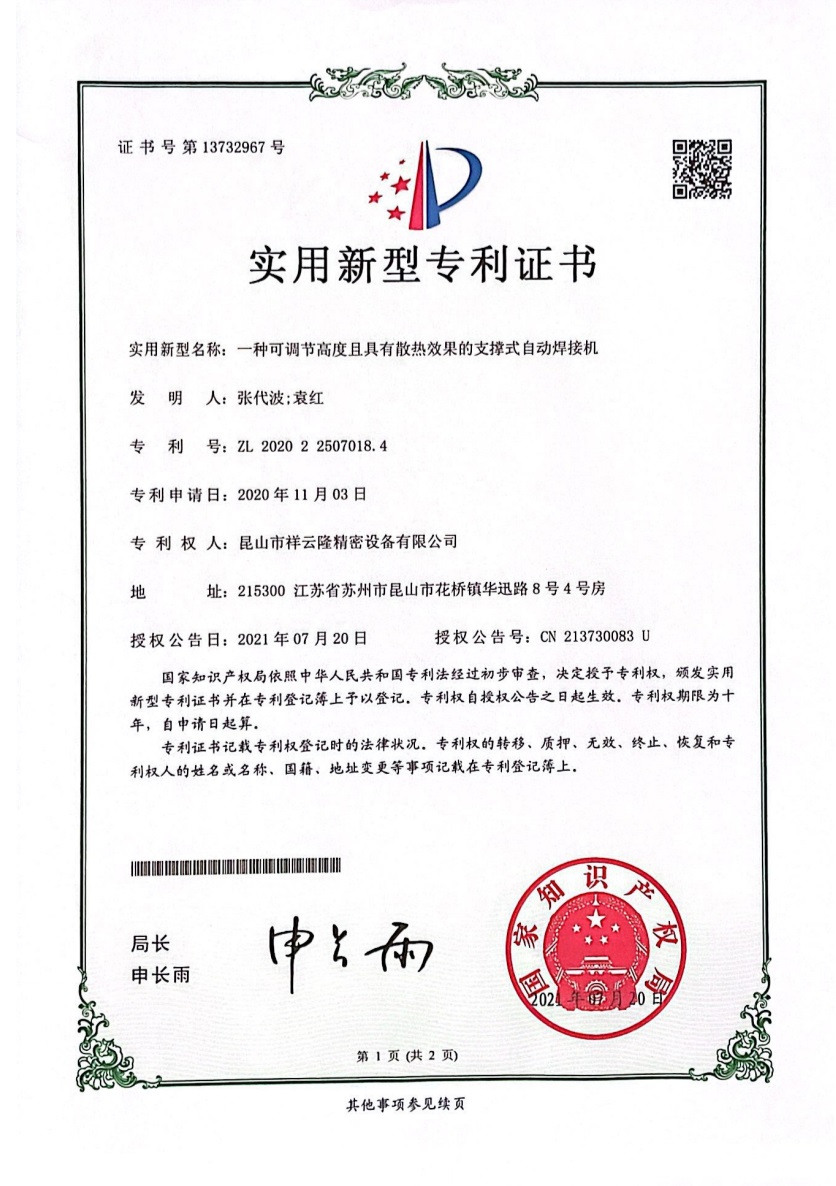 证书号第13732967号

实用新型专利证书

实用新型名称：一种可调节高度且具有散热效果的支撑式自动焊接机

发　明　人：张代波；袁红

专　利　号：ZL 2020 2 2507018.4

专利申请日：2020年11月03日

专 利 权 人：昆山市祥云隆精密设备有限公司

地　　　址：215300 江苏省苏州市昆山市花桥镇华迅路8号4号房

授权公告日：2021年07月20日　　　授权公告号：CN 213730083 U

国家知识产权局依照中华人民共和国专利法经过初步审查，决定授予专利权，颁发实用新型专利证书并在专利登记簿上予以登记。专利权自授权公告之日起生效。专利权期限为十年，自申请日起算。

专利证书记载专利权登记时的法律状况。专利权的转移、质押、无效、终止、恢复和专利权人的姓名或名称、国籍、地址变更等事项记载在专利登记簿上。

局长
申长雨

申长雨

国家知识产权局

2021年07月20日

第1页（共2页）

其他事项参见续页